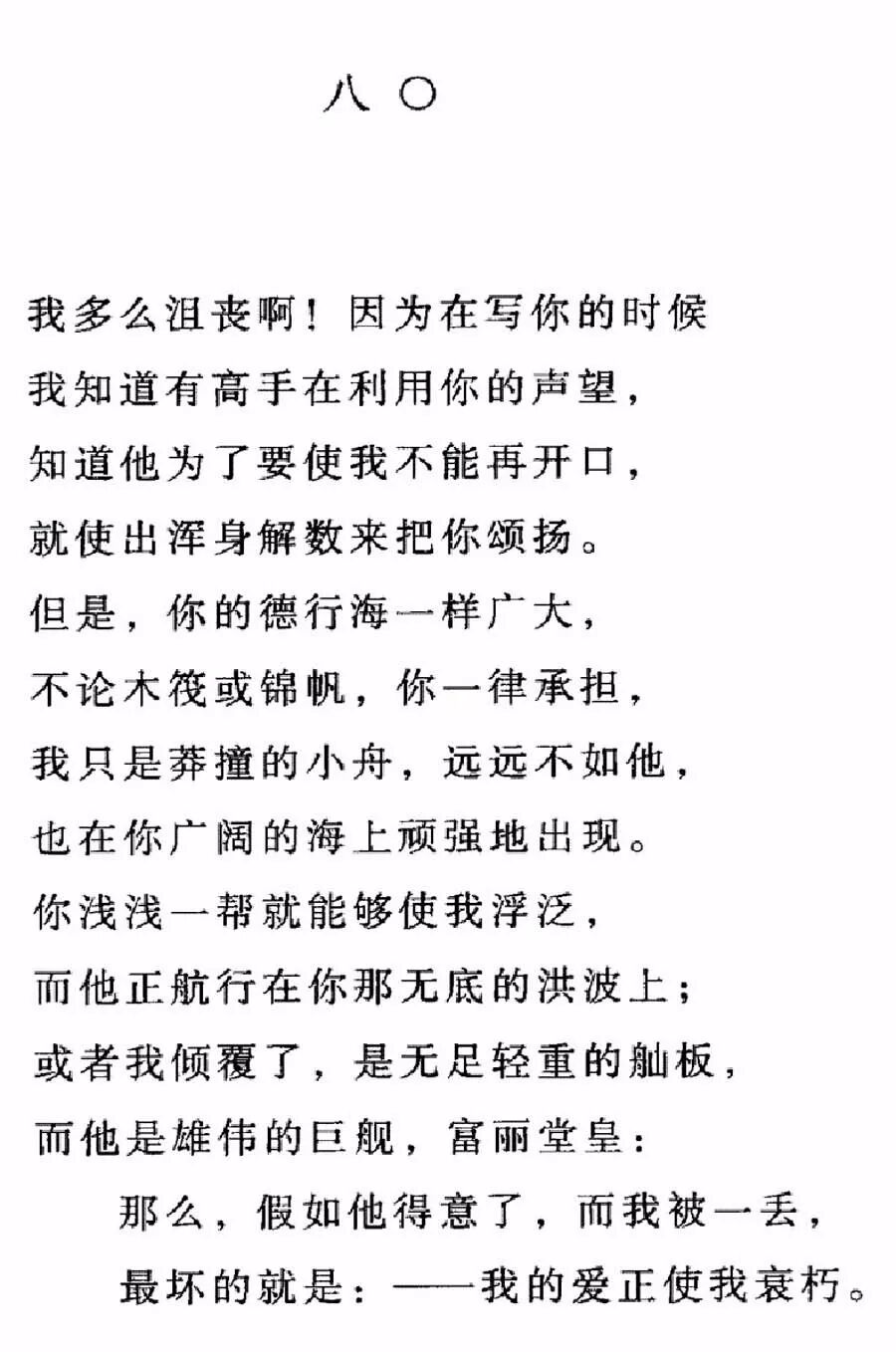 八〇

我多么沮丧啊！因为在写你的时候
我知道有高手在利用你的声望，
知道他为了要使我不能再开口，
就使出浑身解数来把你颂扬。
但是，你的德行海一样广大，
不论木筏或锦帆，你一律承担，
我只是莽撞的小舟，远远不如他，
也在你广阔的海上顽强地出现。
你浅浅一帮就能够使我浮泛，
而他正航行在你那无底的洪波上；
或者我倾覆了，是无足轻重的舢板，
而他是雄伟的巨舰，富丽堂皇：
那么，假如他得意了，而我被一丢，
最坏的就是：——我的爱正使我衰朽。